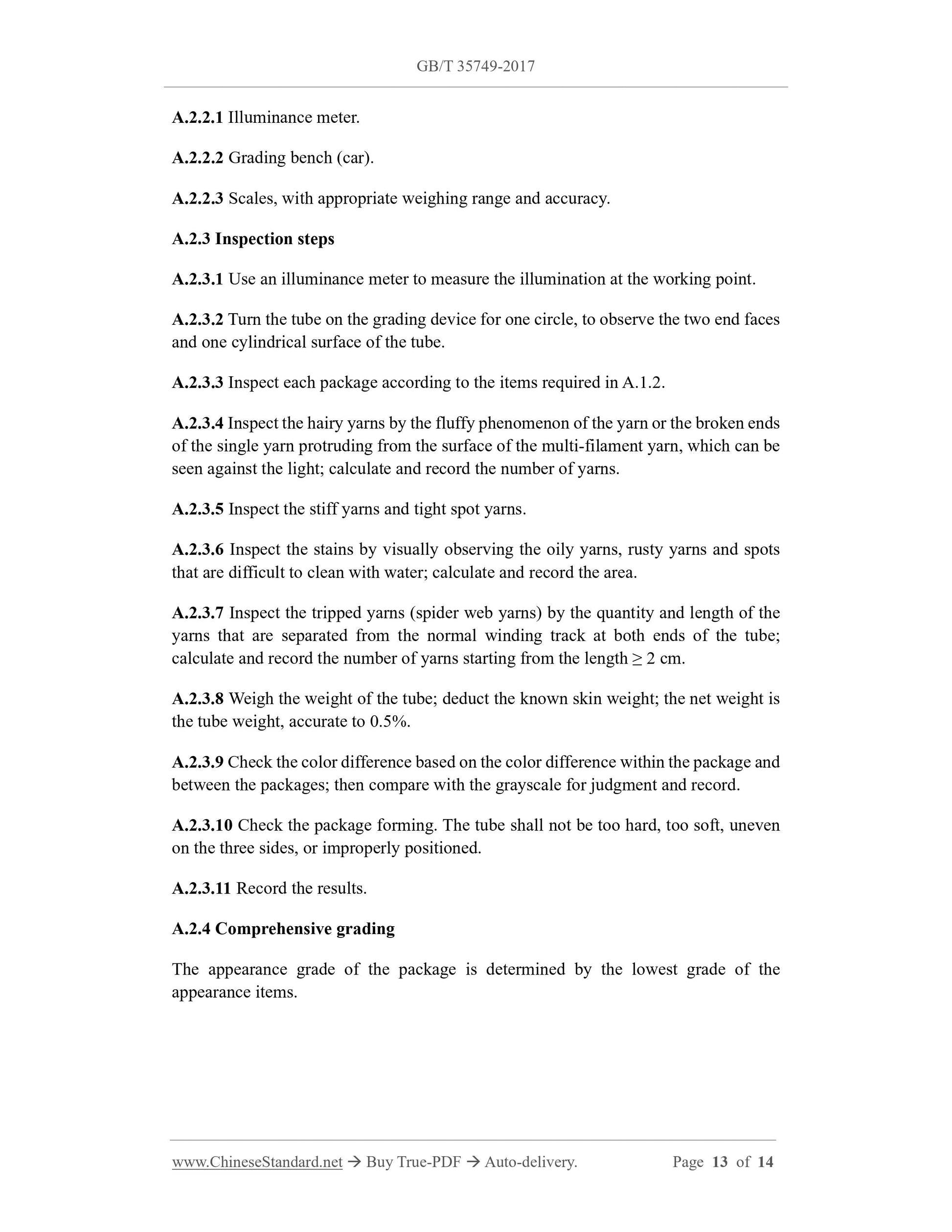 GB/T 35749-2017

A.2.2.1 Illuminance meter.

A.2.2.2 Grading bench (car).

A.2.2.3 Scales, with appropriate weighing range and accuracy.

A.2.3 Inspection steps

A.2.3.1 Use an illuminance meter to measure the illumination at the working point.

A.2.3.2 Turn the tube on the grading device for one circle, to observe the two end faces and one cylindrical surface of the tube.

A.2.3.3 Inspect each package according to the items required in A.1.2.

A.2.3.4 Inspect the hairy yarns by the fluffy phenomenon of the yarn or the broken ends of the single yarn protruding from the surface of the multi-filament yarn, which can be seen against the light; calculate and record the number of yarns.

A.2.3.5 Inspect the stiff yarns and tight spot yarns.

A.2.3.6 Inspect the stains by visually observing the oily yarns, rusty yarns and spots that are difficult to clean with water; calculate and record the area.

A.2.3.7 Inspect the tripped yarns (spider web yarns) by the quantity and length of the yarns that are separated from the normal winding track at both ends of the tube; calculate and record the number of yarns starting from the length $\geq$ 2 cm.

A.2.3.8 Weigh the weight of the tube; deduct the known skin weight; the net weight is the tube weight, accurate to 0.5%.

A.2.3.9 Check the color difference based on the color difference within the package and between the packages; then compare with the grayscale for judgment and record.

A.2.3.10 Check the package forming. The tube shall not be too hard, too soft, uneven on the three sides, or improperly positioned.

A.2.3.11 Record the results.

A.2.4 Comprehensive grading

The appearance grade of the package is determined by the lowest grade of the appearance items.

www.ChineseStandard.net → Buy True-PDF → Auto-delivery. Page 13 of 14